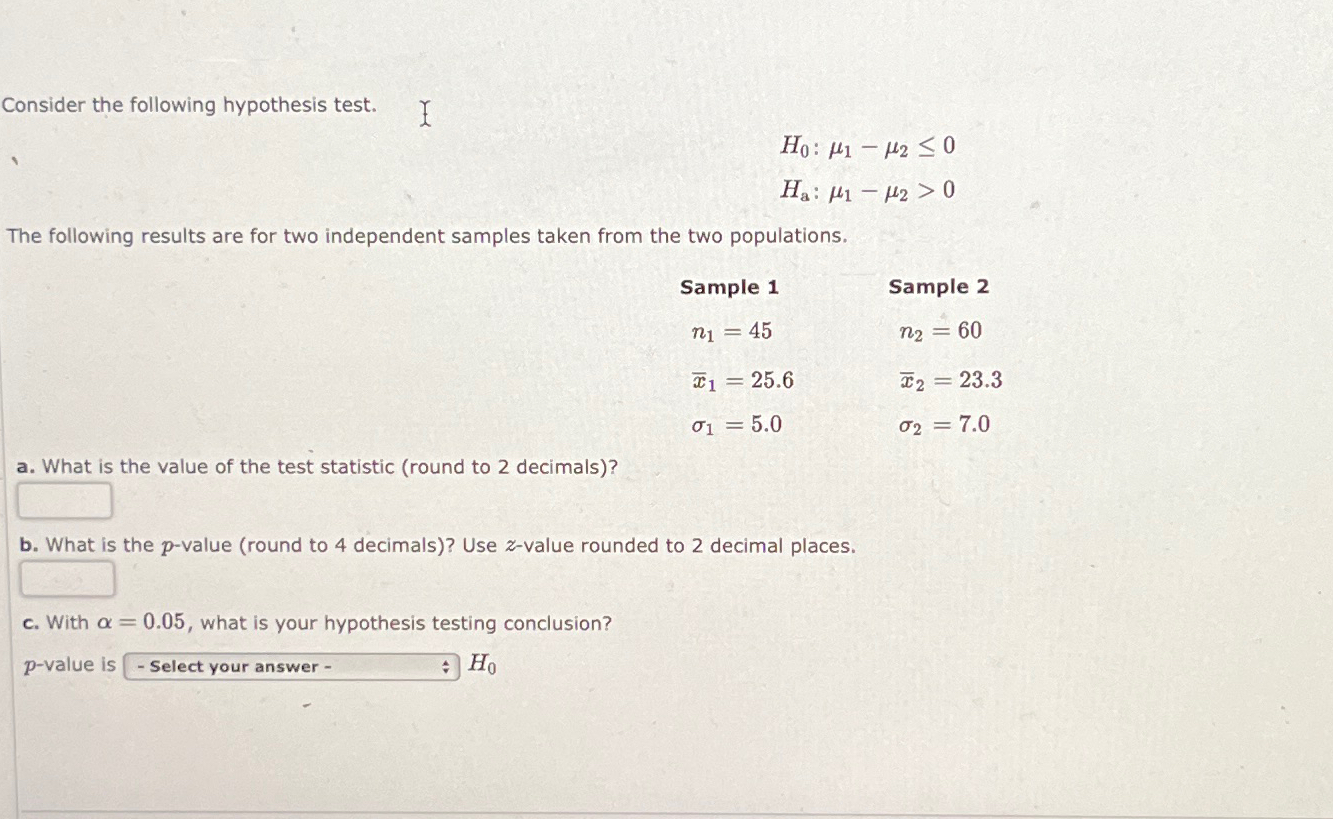 Consider the following hypothesis test.

$H_0: \mu_1 - \mu_2 \leq 0$

$H_a: \mu_1 - \mu_2 > 0$

The following results are for two independent samples taken from the two populations.

| Sample 1 | Sample 2 |
|---|---|
| $n_1 = 45$ | $n_2 = 60$ |
| $\overline{x}_1 = 25.6$ | $\overline{x}_2 = 23.3$ |
| $\sigma_1 = 5.0$ | $\sigma_2 = 7.0$ |

a. What is the value of the test statistic (round to 2 decimals)?

b. What is the $p$-value (round to 4 decimals)? Use $z$-value rounded to 2 decimal places.

c. With $\alpha = 0.05$, what is your hypothesis testing conclusion?

$p$-value is - Select your answer - $H_0$